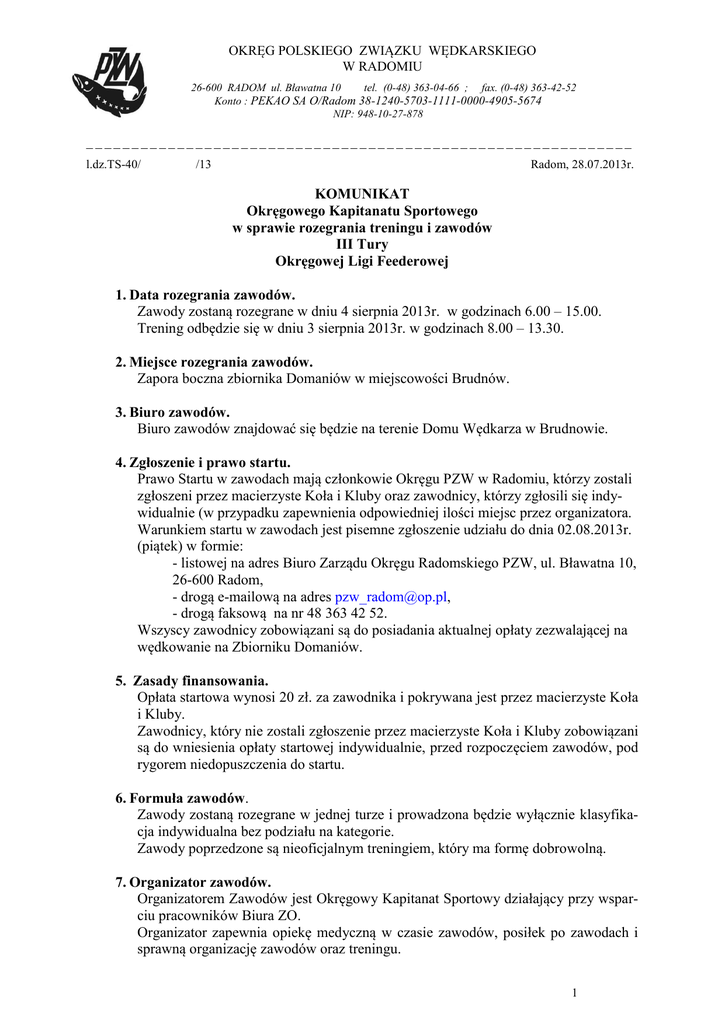 PZW

OKRĘG POLSKIEGO ZWIĄZKU WĘDKARSKIEGO
W RADOMIU

26-600 RADOM ul. Bławatna 10 tel. (0-48) 363-04-66 ; fax. (0-48) 363-42-52
Konto : PEKAO SA O/Radom 38-1240-5703-1111-0000-4905-5674
NIP: 948-10-27-878

l.dz.TS-40/ /13 Radom, 28.07.2013r.

KOMUNIKAT
Okręgowego Kapitanatu Sportowego
w sprawie rozegrania treningu i zawodów
III Tury
Okręgowej Ligi Feederowej

1. Data rozegrania zawodów.
Zawody zostaną rozegrane w dniu 4 sierpnia 2013r. w godzinach 6.00 – 15.00.
Trening odbędzie się w dniu 3 sierpnia 2013r. w godzinach 8.00 – 13.30.

2. Miejsce rozegrania zawodów.
Zapora boczna zbiornika Domaniów w miejscowości Brudnów.

3. Biuro zawodów.
Biuro zawodów znajdować się będzie na terenie Domu Wędkarza w Brudnowie.

4. Zgłoszenie i prawo startu.
Prawo Startu w zawodach mają członkowie Okręgu PZW w Radomiu, którzy zostali zgłoszeni przez macierzyste Koła i Kluby oraz zawodnicy, którzy zgłosili się indywidualnie (w przypadku zapewnienia odpowiedniej ilości miejsc przez organizatora. Warunkiem startu w zawodach jest pisemne zgłoszenie udziału do dnia 02.08.2013r. (piątek) w formie:
- listowej na adres Biuro Zarządu Okręgu Radomskiego PZW, ul. Bławatna 10, 26-600 Radom,
- drogą e-mailową na adres pzw_radom@op.pl,
- drogą faksową na nr 48 363 42 52.
Wszyscy zawodnicy zobowiązani są do posiadania aktualnej opłaty zezwalającej na wędkowanie na Zbiorniku Domaniów.

5. Zasady finansowania.
Opłata startowa wynosi 20 zł. za zawodnika i pokrywana jest przez macierzyste Koła i Kluby.
Zawodnicy, który nie zostali zgłoszenie przez macierzyste Koła i Kluby zobowiązani są do wniesienia opłaty startowej indywidualnie, przed rozpoczęciem zawodów, pod rygorem niedopuszczenia do startu.

6. Formuła zawodów.
Zawody zostaną rozegrane w jednej turze i prowadzona będzie wyłącznie klasyfikacja indywidualna bez podziału na kategorie.
Zawody poprzedzone są nieoficjalnym treningiem, który ma formę dobrowolną.

7. Organizator zawodów.
Organizatorem Zawodów jest Okręgowy Kapitanat Sportowy działający przy wsparciu pracowników Biura ZO.
Organizator zapewnia opiekę medyczną w czasie zawodów, posiłek po zawodach i sprawną organizację zawodów oraz treningu.

1